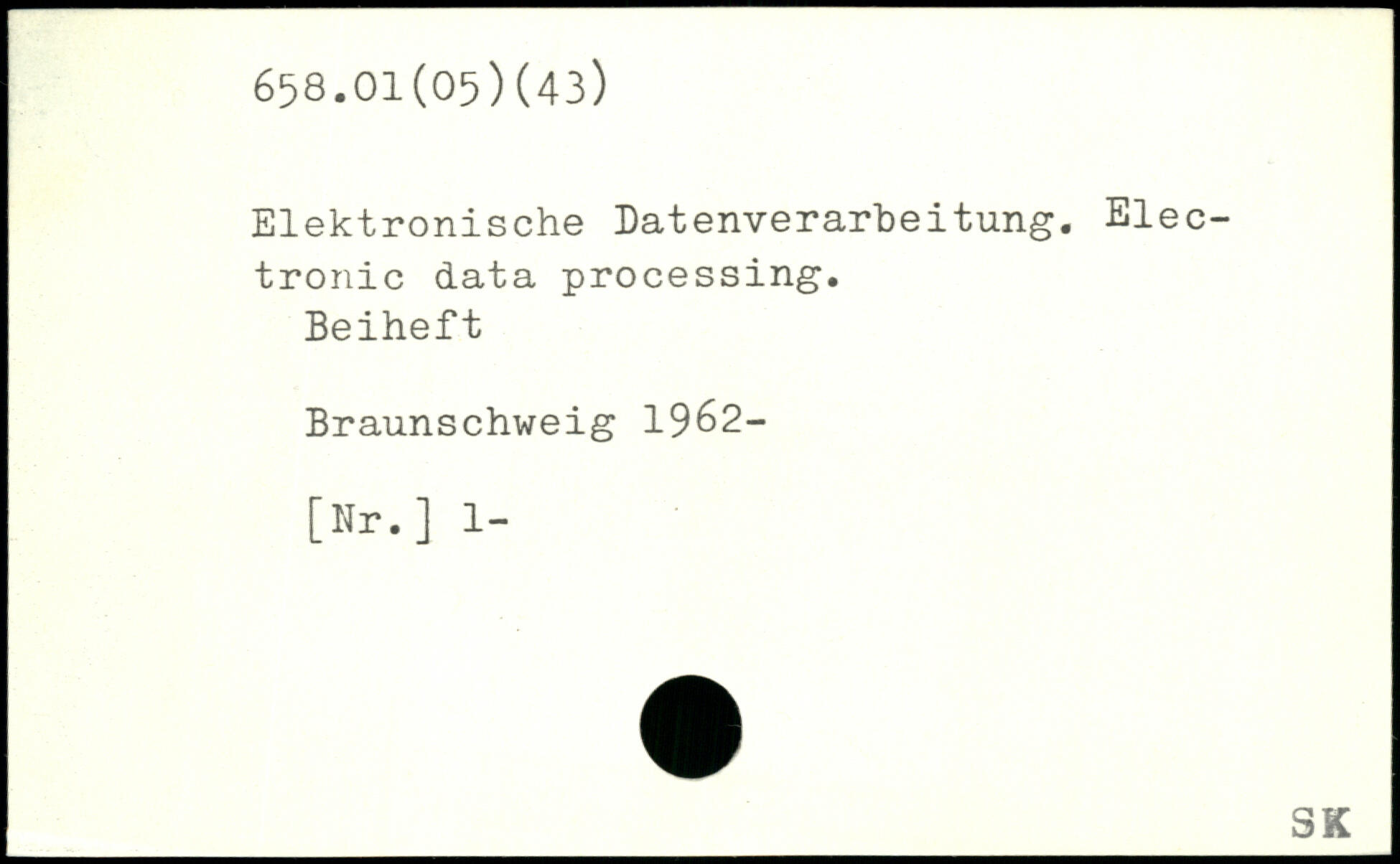 658.01(05)(43)

Elektronische Datenverarbeitung. Electronic data processing.
Beiheft

Braunschweig 1962-

[Nr.] 1-

SK